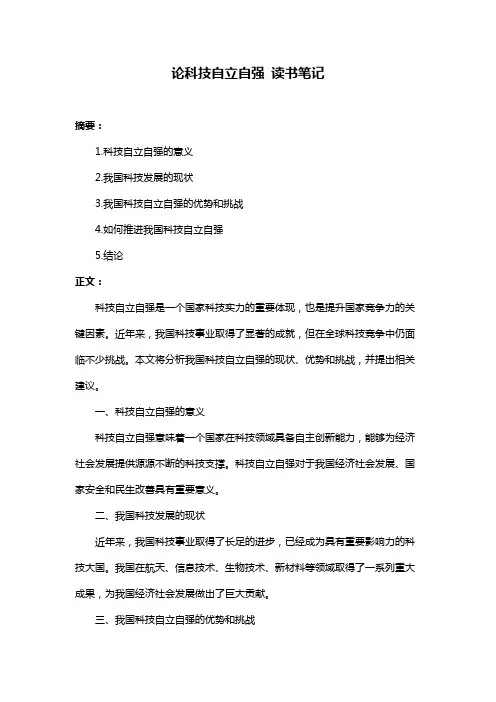 论科技自立自强 读书笔记

摘要：

1.科技自立自强的意义

2.我国科技发展的现状

3.我国科技自立自强的优势和挑战

4.如何推进我国科技自立自强

5.结论

正文：

科技自立自强是一个国家科技实力的重要体现，也是提升国家竞争力的关键因素。近年来，我国科技事业取得了显著的成就，但在全球科技竞争中仍面临不少挑战。本文将分析我国科技自立自强的现状、优势和挑战，并提出相关建议。

一、科技自立自强的意义

科技自立自强意味着一个国家在科技领域具备自主创新能力，能够为经济社会发展提供源源不断的科技支撑。科技自立自强对于我国经济社会发展、国家安全和民生改善具有重要意义。

二、我国科技发展的现状

近年来，我国科技事业取得了长足的进步，已经成为具有重要影响力的科技大国。我国在航天、信息技术、生物技术、新材料等领域取得了一系列重大成果，为我国经济社会发展做出了巨大贡献。

三、我国科技自立自强的优势和挑战